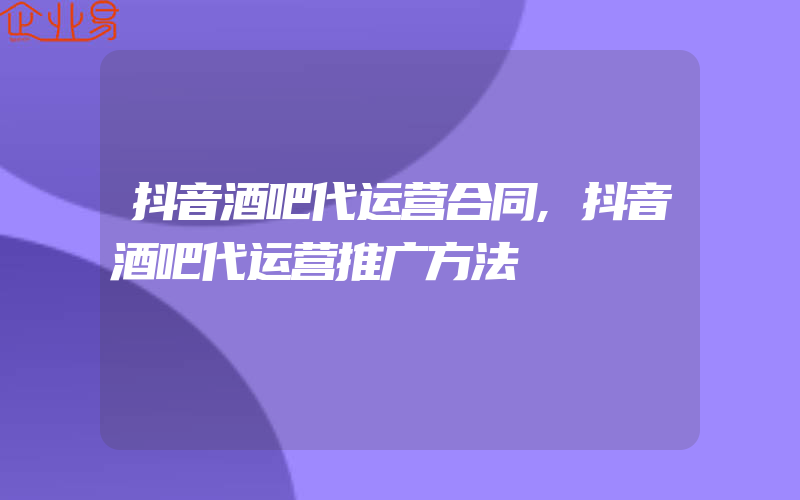 企业易

抖音酒吧代运营合同,抖音酒吧代运营推广方法